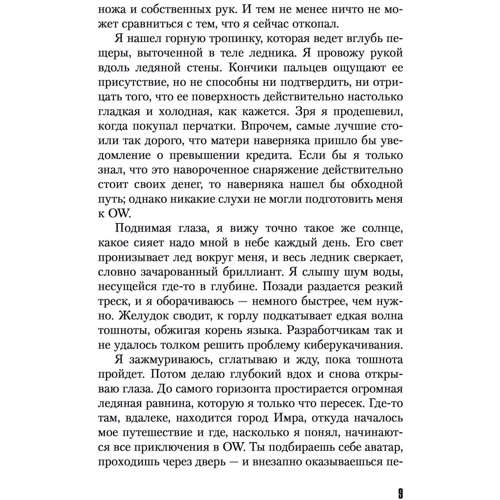 ножа и собственных рук. И тем не менее ничто не может сравниться с тем, что я сейчас откопал.

Я нашел горную тропинку, которая ведет вглубь пещеры, выточенной в теле ледника. Я провожу рукой вдоль ледяной стены. Кончики пальцев ощущают ее присутствие, но не способны ни подтвердить, ни отрицать того, что ее поверхность действительно настолько гладкая и холодная, как кажется. Зря я продешевил, когда покупал перчатки. Впрочем, самые лучшие стоили так дорого, что матери наверняка пришло бы уведомление о превышении кредита. Если бы я только знал, что это навороченное снаряжение действительно стоит своих денег, то наверняка нашел бы обходной путь; однако никакие слухи не могли подготовить меня к OW.

Поднимая глаза, я вижу точно такое же солнце, какое сияет надо мной в небе каждый день. Его свет пронизывает лед вокруг меня, и весь ледник сверкает, словно зачарованный бриллиант. Я слышу шум воды, несущейся где-то в глубине. Позади раздается резкий треск, и я оборачиваюсь — немного быстрее, чем нужно. Желудок сводит, к горлу подкатывает едкая волна тошноты, обжигая корень языка. Разработчикам так и не удалось толком решить проблему киберукачивания.

Я зажмуриваюсь, сглатываю и жду, пока тошнота пройдет. Потом делаю глубокий вдох и снова открываю глаза. До самого горизонта простирается огромная ледяная равнина, которую я только что пересек. Где-то там, вдалеке, находится город Имра, откуда началось мое путешествие и где, насколько я понял, начинаются все приключения в OW. Ты подбираешь себе аватар, проходишь через дверь — и внезапно оказываешься пе-

9